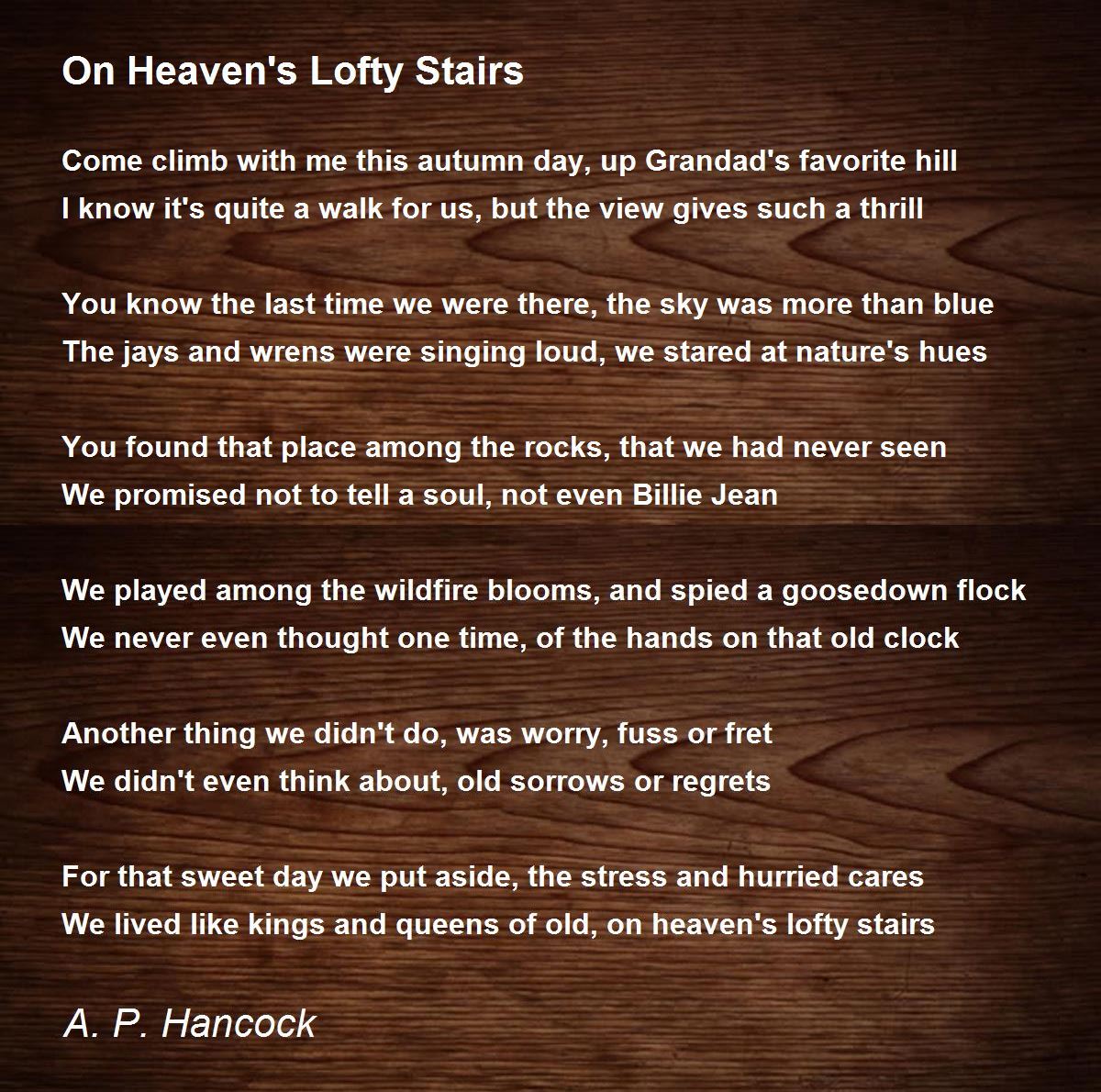 On Heaven's Lofty Stairs

Come climb with me this autumn day, up Grandad's favorite hill
I know it's quite a walk for us, but the view gives such a thrill

You know the last time we were there, the sky was more than blue
The jays and wrens were singing loud, we stared at nature's hues

You found that place among the rocks, that we had never seen
We promised not to tell a soul, not even Billie Jean

We played among the wildfire blooms, and spied a goosedown flock
We never even thought one time, of the hands on that old clock

Another thing we didn't do, was worry, fuss or fret
We didn't even think about, old sorrows or regrets

For that sweet day we put aside, the stress and hurried cares
We lived like kings and queens of old, on heaven's lofty stairs

A. P. Hancock